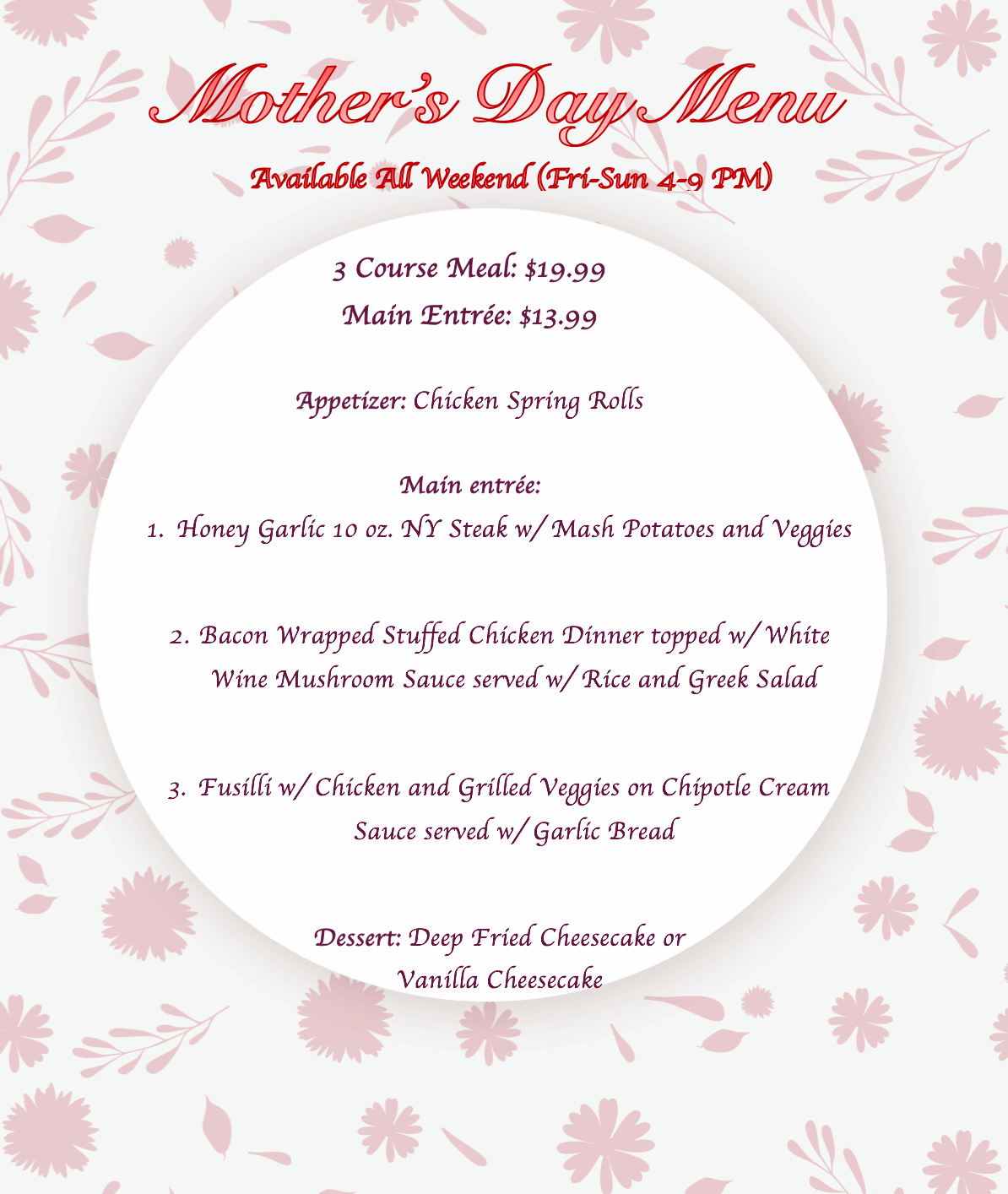 Mother's Day Menu

Available All Weekend (Fri-Sun 4-9 PM)

3 Course Meal: \$19.99
Main Entrée: \$13.99

Appetizer: Chicken Spring Rolls

Main entrée:
1. Honey Garlic 10 oz. NY Steak w/ Mash Potatoes and Veggies

2. Bacon Wrapped Stuffed Chicken Dinner topped w/ White Wine Mushroom Sauce served w/ Rice and Greek Salad

3. Fusilli w/ Chicken and Grilled Veggies on Chipotle Cream Sauce served w/ Garlic Bread

Dessert: Deep Fried Cheesecake or Vanilla Cheesecake